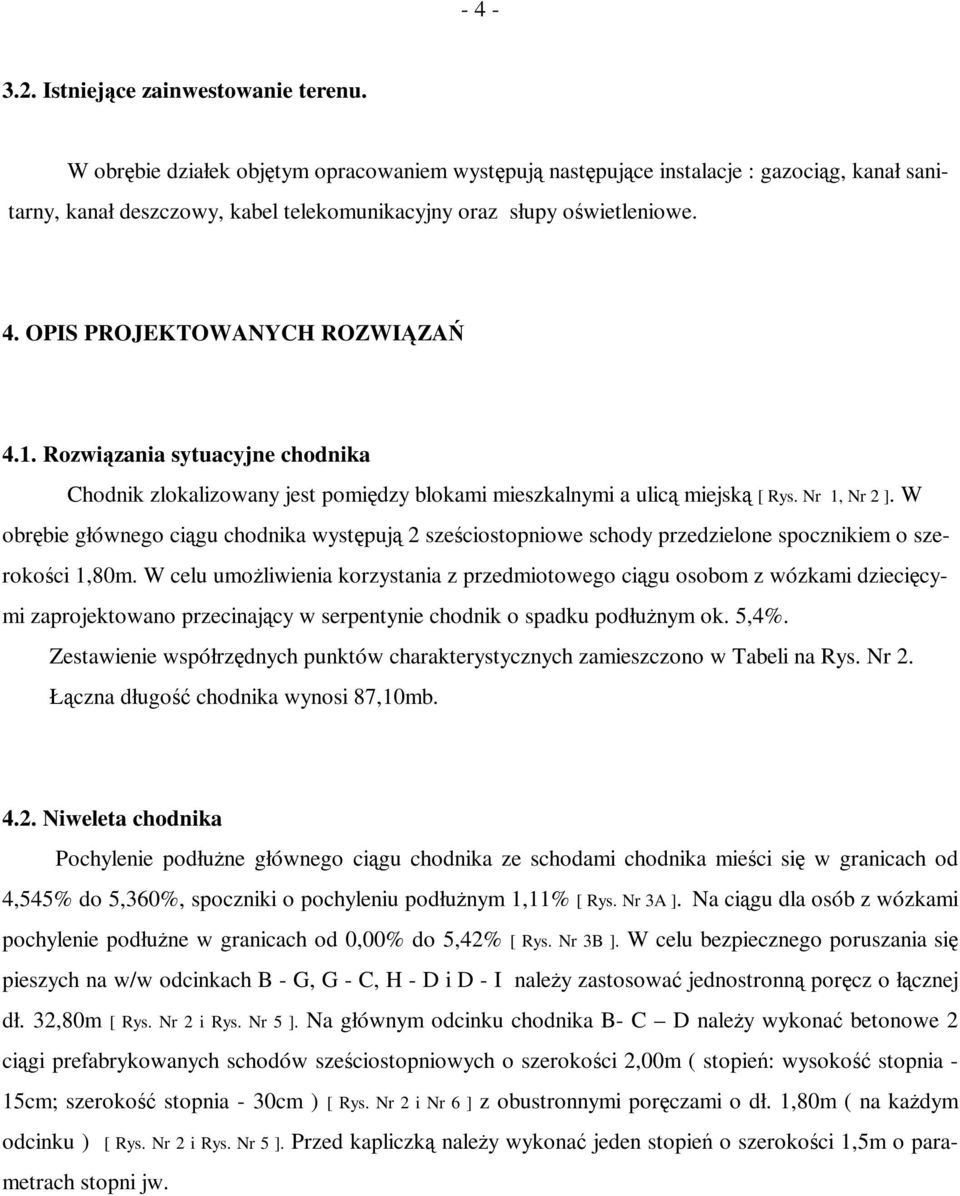 - 4 -

3.2. Istniejące zainwestowanie terenu.

W obrębie działek objętym opracowaniem występują następujące instalacje : gazociąg, kanał sanitarny, kanał deszczowy, kabel telekomunikacyjny oraz słupy oświetleniowe.

4. OPIS PROJEKTOWANYCH ROZWIĄZAŃ

4.1. Rozwiązania sytuacyjne chodnika

Chodnik zlokalizowany jest pomiędzy blokami mieszkalnymi a ulicą miejską [ Rys. Nr 1, Nr 2 ]. W obrębie głównego ciągu chodnika występują 2 sześciostopniowe schody przedzielone spocznikiem o szerokości 1,80m. W celu umożliwienia korzystania z przedmiotowego ciągu osobom z wózkami dziecięcymi zaprojektowano przecinający w serpentynie chodnik o spadku podłużnym ok. 5,4%.

Zestawienie współrzędnych punktów charakterystycznych zamieszczono w Tabeli na Rys. Nr 2.

Łączna długość chodnika wynosi 87,10mb.

4.2. Niweleta chodnika

Pochylenie podłużne głównego ciągu chodnika ze schodami chodnika mieści się w granicach od 4,545% do 5,360%, spoczniki o pochyleniu podłużnym 1,11% [ Rys. Nr 3A ]. Na ciągu dla osób z wózkami pochylenie podłużne w granicach od 0,00% do 5,42% [ Rys. Nr 3B ]. W celu bezpiecznego poruszania się pieszych na w/w odcinkach B - G, G - C, H - D i D - I należy zastosować jednostronną poręcz o łącznej dł. 32,80m [ Rys. Nr 2 i Rys. Nr 5 ]. Na głównym odcinku chodnika B- C – D należy wykonać betonowe 2 ciągi prefabrykowanych schodów sześciostopniowych o szerokości 2,00m ( stopień: wysokość stopnia - 15cm; szerokość stopnia - 30cm ) [ Rys. Nr 2 i Nr 6 ] z obustronnymi poręczami o dł. 1,80m ( na każdym odcinku ) [ Rys. Nr 2 i Rys. Nr 5 ]. Przed kapliczką należy wykonać jeden stopień o szerokości 1,5m o parametrach stopni jw.